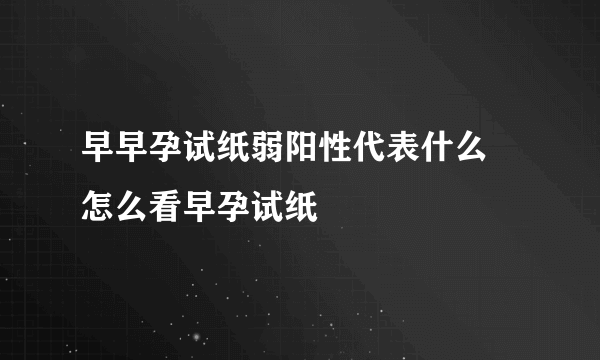 早早孕试纸弱阳性代表什么
怎么看早孕试纸